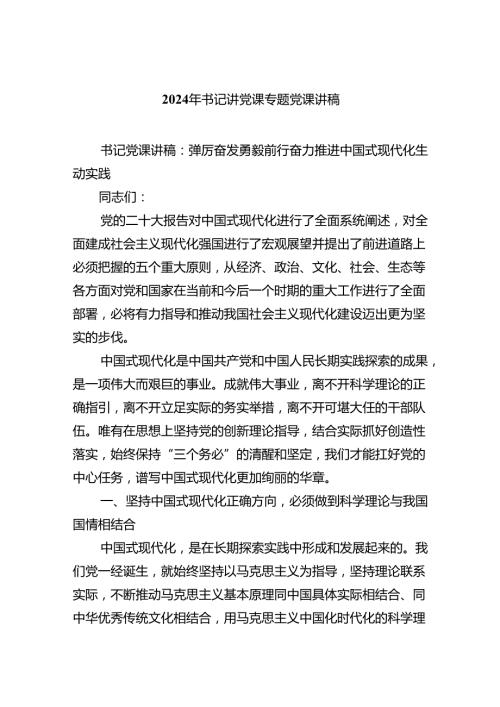 2024年书记讲党课专题党课讲稿

书记党课讲稿：弹厉奋发勇毅前行奋力推进中国式现代化生动实践

同志们：

党的二十大报告对中国式现代化进行了全面系统阐述，对全面建成社会主义现代化强国进行了宏观展望并提出了前进道路上必须把握的五个重大原则，从经济、政治、文化、社会、生态等各方面对党和国家在当前和今后一个时期的重大工作进行了全面部署，必将有力指导和推动我国社会主义现代化建设迈出更为坚实的步伐。

中国式现代化是中国共产党和中国人民长期实践探索的成果，是一项伟大而艰巨的事业。成就伟大事业，离不开科学理论的正确指引，离不开立足实际的务实举措，离不开可堪大任的干部队伍。唯有在思想上坚持党的创新理论指导，结合实际抓好创造性落实，始终保持“三个务必”的清醒和坚定，我们才能扛好党的中心任务，谱写中国式现代化更加绚丽的华章。

一、坚持中国式现代化正确方向，必须做到科学理论与我国国情相结合

中国式现代化，是在长期探索实践中形成和发展起来的。我们党一经诞生，就始终坚持以马克思主义为指导，坚持理论联系实际，不断推动马克思主义基本原理同中国具体实际相结合、同中华优秀传统文化相结合，用马克思主义中国化时代化的科学理